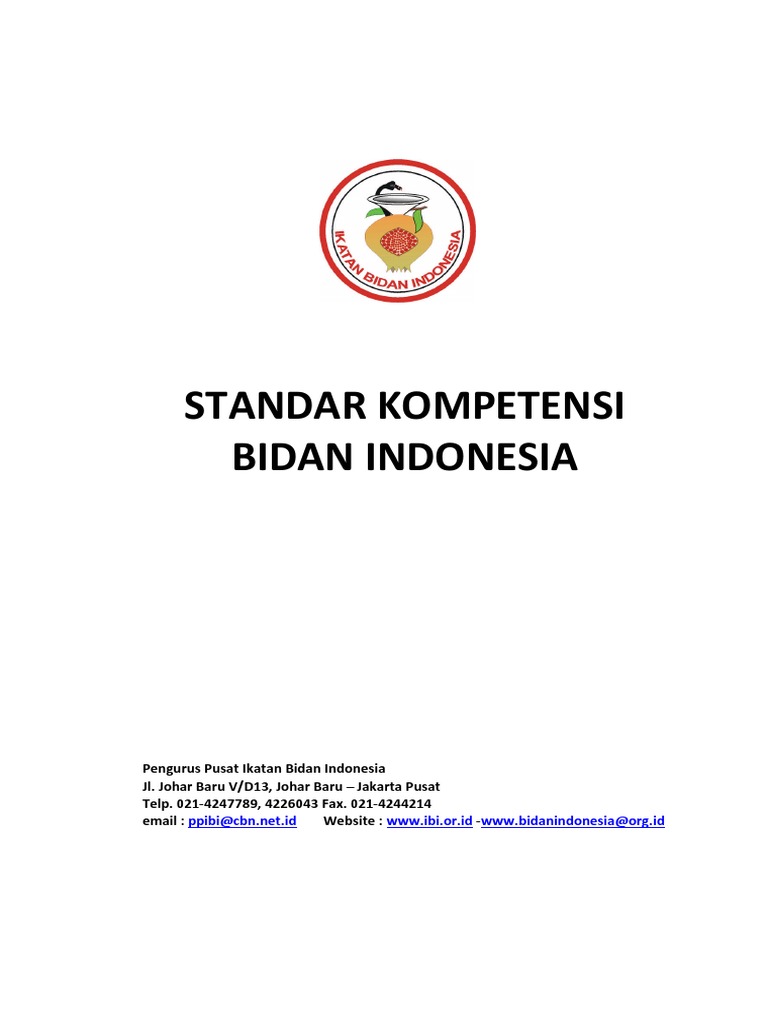 IKATAN BIDAN INDONESIA

STANDAR KOMPETENSI
BIDAN INDONESIA

Pengurus Pusat Ikatan Bidan Indonesia
Jl. Johar Baru V/D13, Johar Baru – Jakarta Pusat
Telp. 021-4247789, 4226043 Fax. 021-4244214
email : ppibi@cbn.net.id Website : www.ibi.or.id -www.bidanindonesia@org.id